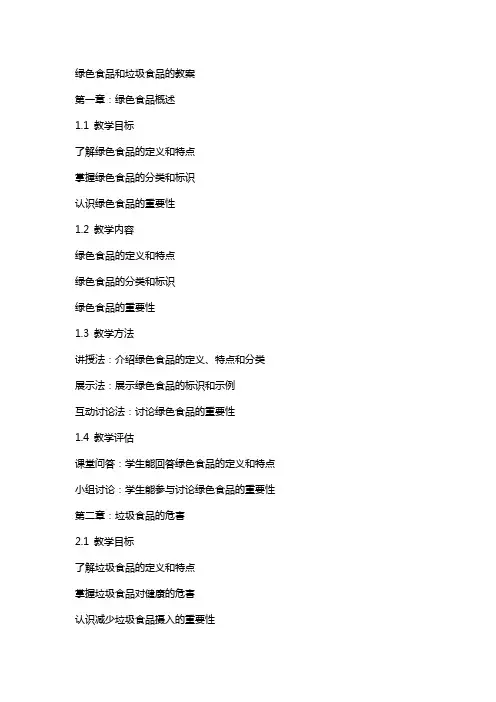 绿色食品和垃圾食品的教案

第一章：绿色食品概述

1.1 教学目标

了解绿色食品的定义和特点

掌握绿色食品的分类和标识

认识绿色食品的重要性

1.2 教学内容

绿色食品的定义和特点

绿色食品的分类和标识

绿色食品的重要性

1.3 教学方法

讲授法：介绍绿色食品的定义、特点和分类

展示法：展示绿色食品的标识和示例

互动讨论法：讨论绿色食品的重要性

1.4 教学评估

课堂问答：学生能回答绿色食品的定义和特点

小组讨论：学生能参与讨论绿色食品的重要性

第二章：垃圾食品的危害

2.1 教学目标

了解垃圾食品的定义和特点

掌握垃圾食品对健康的危害

认识减少垃圾食品摄入的重要性